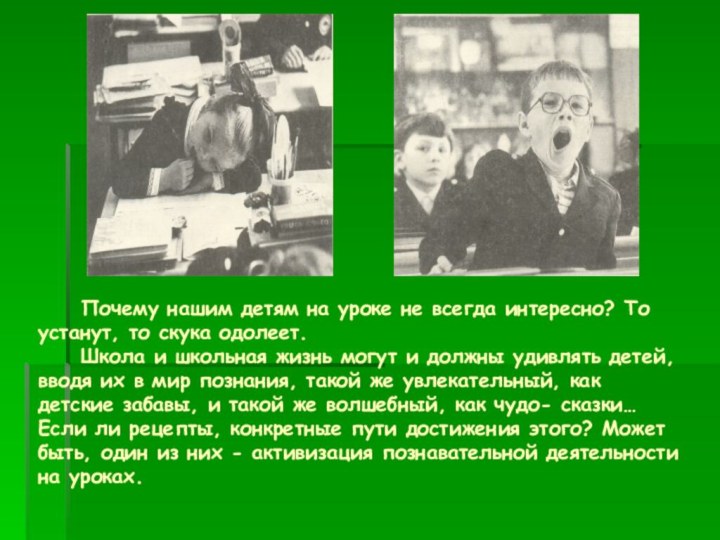 Почему нашим детям на уроке не всегда интересно? То устанут, то скука одолеет.

Школа и школьная жизнь могут и должны удивлять детей, вводя их в мир познания, такой же увлекательный, как детские забавы, и такой же волшебный, как чудо- сказки… Если ли рецепты, конкретные пути достижения этого? Может быть, один из них - активизация познавательной деятельности на уроках.